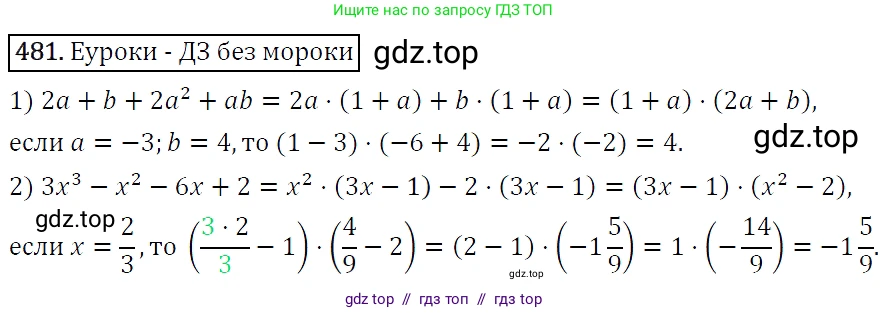 Ищите нас по запросу ГДЗ ТОП

481. Еуроки - ДЗ без мороки gdz.top

1) $2a + b + 2a^2 + ab = 2a \cdot (1 + a) + b \cdot (1 + a) = (1 + a) \cdot (2a + b)$, если $a = -3; b = 4$, то $(1 - 3) \cdot (-6 + 4) = -2 \cdot (-2) = 4$. gdz.top

2) $3x^3 - x^2 - 6x + 2 = x^2 \cdot (3x - 1) - 2 \cdot (3x - 1) = (3x - 1) \cdot (x^2 - 2)$,

gdz.top

если $x = \frac{2}{3}$, то $\left(\frac{3 \cdot 2}{3} - 1\right) \cdot \left(\frac{4}{9} - 2\right) = (2 - 1) \cdot \left(-1\frac{5}{9}\right) = 1 \cdot \left(-\frac{14}{9}\right) = -1\frac{5}{9}$.

gdz.top

gdz top // гдз топ // гдз top